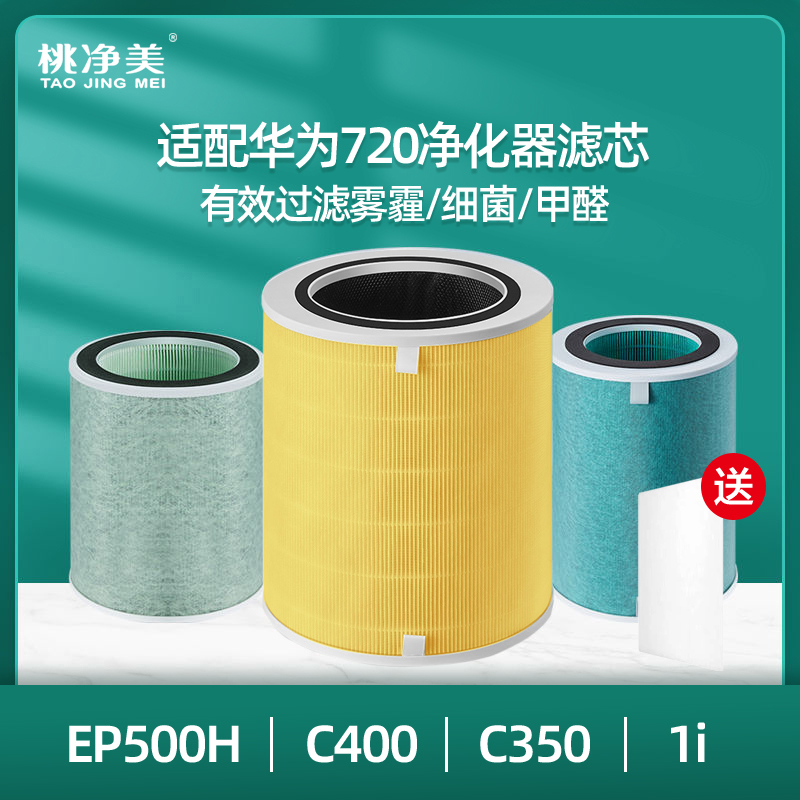 桃净美®
TAO JING MEI

适配华为720净化器滤芯
有效过滤雾霾/细菌/甲醛

送

EP500H | C400 | C350 | 1i